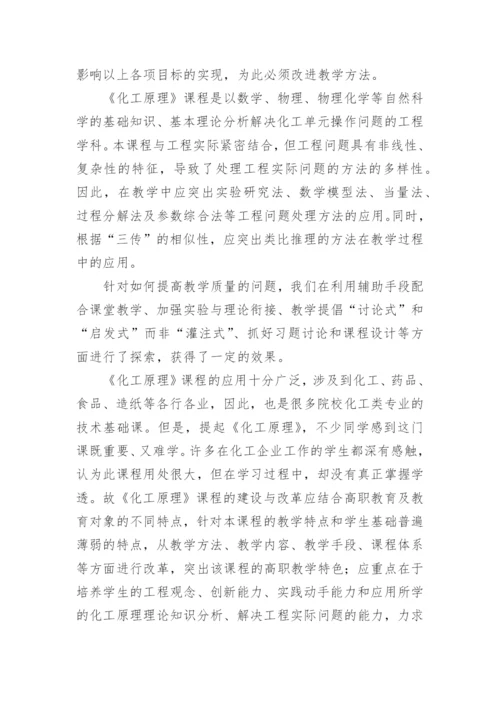 影响以上各项目标的实现，为此必须改进教学方法。

《化工原理》课程是以数学、物理、物理化学等自然科学的基础知识、基本理论分析解决化工单元操作问题的工程学科。本课程与工程实际紧密结合，但工程问题具有非线性、复杂性的特征，导致了处理工程实际问题的方法的多样性。因此，在教学中应突出实验研究法、数学模型法、当量法、过程分解法及参数综合法等工程问题处理方法的应用。同时，根据“三传”的相似性，应突出类比推理的方法在教学过程中的应用。

针对如何提高教学质量的问题，我们在利用辅助手段配合课堂教学、加强实验与理论衔接、教学提倡“讨论式”和“启发式”而非“灌注式”、抓好习题讨论和课程设计等方面进行了探索，获得了一定的效果。

《化工原理》课程的应用十分广泛，涉及到化工、药品、食品、造纸等各行各业，因此，也是很多院校化工类专业的技术基础课。但是，提起《化工原理》，不少同学感到这门课既重要、又难学。许多在化工企业工作的学生都深有感触，认为此课程用处很大，但在学习过程中，却没有真正掌握学透。故《化工原理》课程的建设与改革应结合高职教育及教育对象的不同特点，针对本课程的教学特点和学生基础普遍薄弱的特点，从教学方法、教学内容、教学手段、课程体系等方面进行改革，突出该课程的高职教学特色；应重点在于培养学生的工程观念、创新能力、实践动手能力和应用所学的化工原理理论知识分析、解决工程实际问题的能力，力求